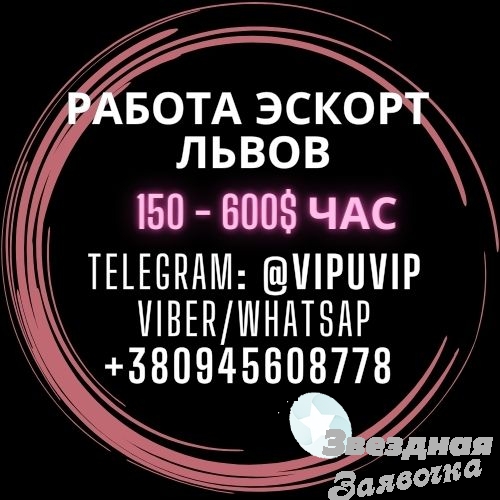 РАБОТА ЭСКОРТ ЛЬВОВ

150 - 600$ ЧАС

TELEGRAM: @VIPUVIP
VIBER/WHATSAP
+380945608778

Звездная Заявочка